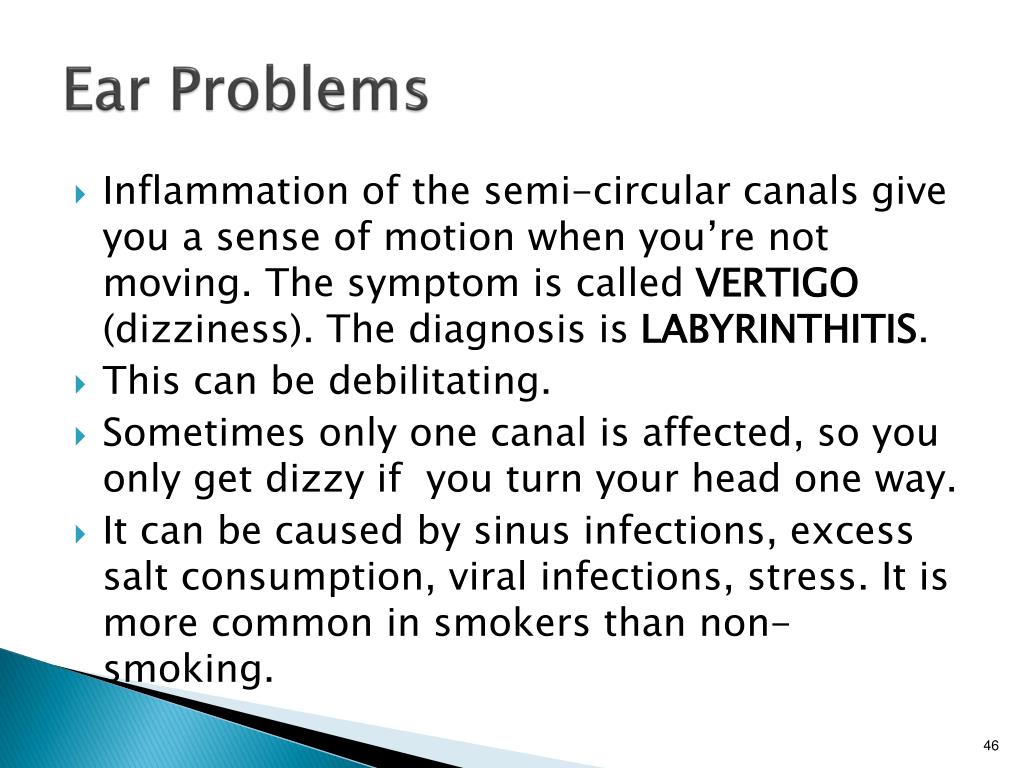 Ear Problems

Inflammation of the semi-circular canals give you a sense of motion when you're not moving. The symptom is called VERTIGO (dizziness). The diagnosis is LABYRINTHITIS.

This can be debilitating.

Sometimes only one canal is affected, so you only get dizzy if you turn your head one way.

It can be caused by sinus infections, excess salt consumption, viral infections, stress. It is more common in smokers than non-smoking.

46